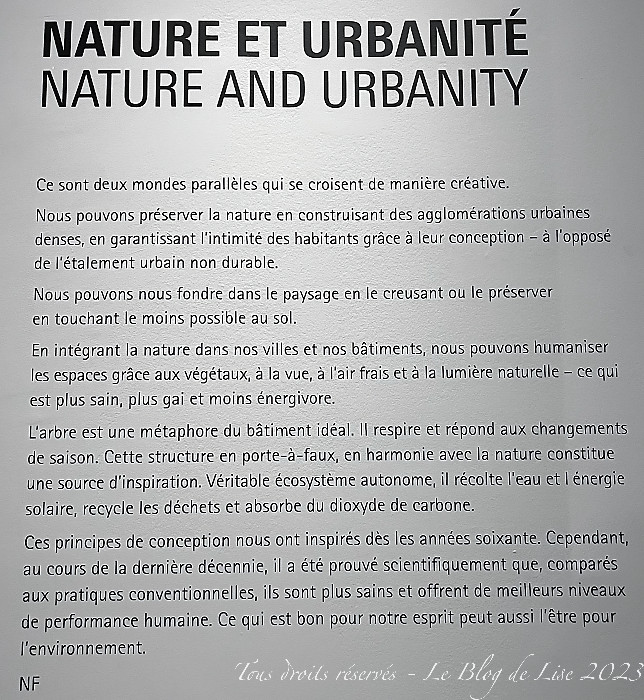 NATURE ET URBANITÉ
NATURE AND URBANITY

Ce sont deux mondes parallèles qui se croisent de manière créative.

Nous pouvons préserver la nature en construisant des agglomérations urbaines denses, en garantissant l'intimité des habitants grâce à leur conception – à l'opposé de l'étalement urbain non durable.

Nous pouvons nous fondre dans le paysage en le creusant ou le préserver en touchant le moins possible au sol.

En intégrant la nature dans nos villes et nos bâtiments, nous pouvons humaniser les espaces grâce aux végétaux, à la vue, à l'air frais et à la lumière naturelle – ce qui est plus sain, plus gai et moins énergivore.

L'arbre est une métaphore du bâtiment idéal. Il respire et répond aux changements de saison. Cette structure en porte-à-faux, en harmonie avec la nature constitue une source d'inspiration. Véritable écosystème autonome, il récolte l'eau et l énergie solaire, recycle les déchets et absorbe du dioxyde de carbone.

Ces principes de conception nous ont inspirés dès les années soixante. Cependant, au cours de la dernière décennie, il a été prouvé scientifiquement que, comparés aux pratiques conventionnelles, ils sont plus sains et offrent de meilleurs niveaux de performance humaine. Ce qui est bon pour notre esprit peut aussi l'être pour l'environnement.

NF

Tous droits réservés - Le Blog de Lise 2023